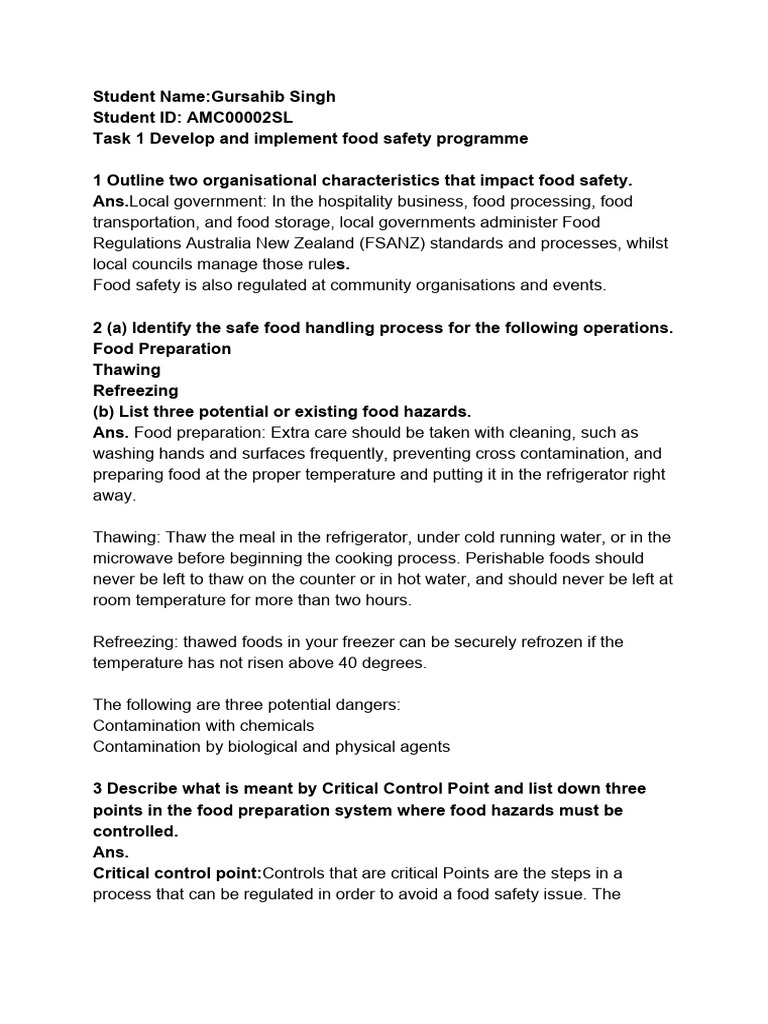 Student Name:Gursahib Singh
Student ID: AMC00002SL
Task 1 Develop and implement food safety programme

1 Outline two organisational characteristics that impact food safety.
Ans.Local government: In the hospitality business, food processing, food transportation, and food storage, local governments administer Food Regulations Australia New Zealand (FSANZ) standards and processes, whilst local councils manage those rules.
Food safety is also regulated at community organisations and events.

2 (a) Identify the safe food handling process for the following operations.
Food Preparation
Thawing
Refreezing
(b) List three potential or existing food hazards.
Ans. Food preparation: Extra care should be taken with cleaning, such as washing hands and surfaces frequently, preventing cross contamination, and preparing food at the proper temperature and putting it in the refrigerator right away.

Thawing: Thaw the meal in the refrigerator, under cold running water, or in the microwave before beginning the cooking process. Perishable foods should never be left to thaw on the counter or in hot water, and should never be left at room temperature for more than two hours.

Refreezing: thawed foods in your freezer can be securely refrozen if the temperature has not risen above 40 degrees.

The following are three potential dangers:
Contamination with chemicals
Contamination by biological and physical agents

3 Describe what is meant by Critical Control Point and list down three points in the food preparation system where food hazards must be controlled.
Ans.
Critical control point:Controls that are critical Points are the steps in a process that can be regulated in order to avoid a food safety issue. The